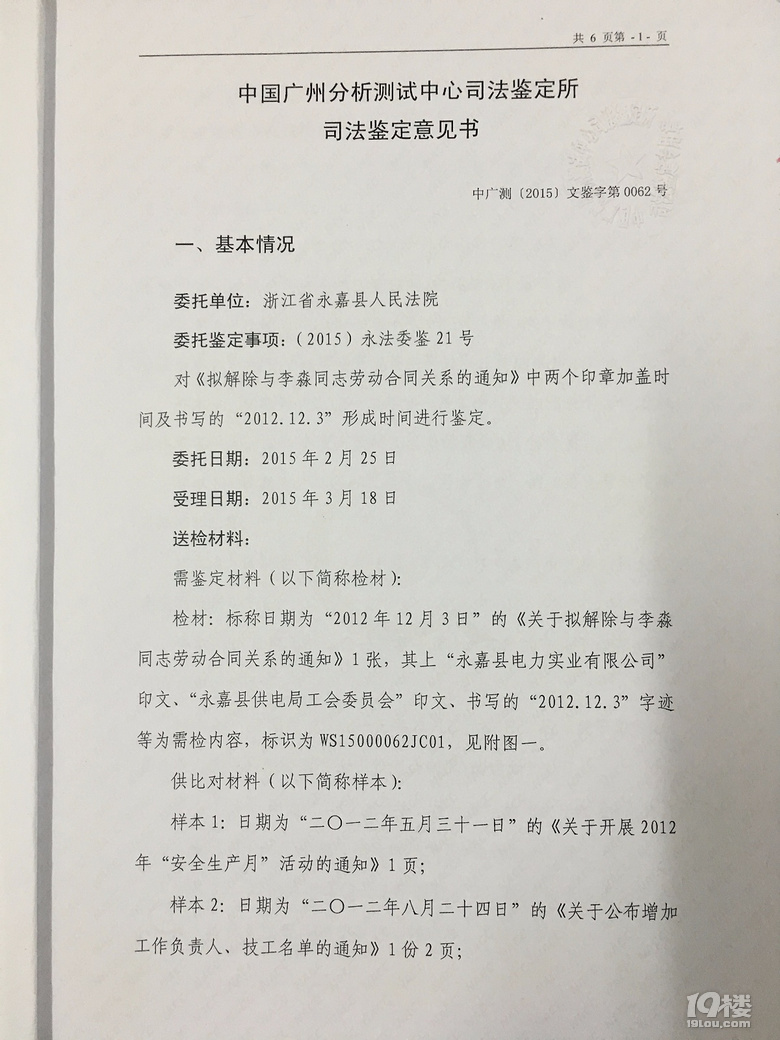 共 6 页第 -1- 页

中国广州分析测试中心司法鉴定所
司法鉴定意见书

中广测〔2015〕文鉴字第 0062 号

一、基本情况

委托单位：浙江省永嘉县人民法院

委托鉴定事项：（2015）永法委鉴 21 号

对《拟解除与李森同志劳动合同关系的通知》中两个印章加盖时间及书写的“2012.12.3”形成时间进行鉴定。

委托日期：2015 年 2 月 25 日

受理日期：2015 年 3 月 18 日

送检材料：

需鉴定材料（以下简称检材）：

检材：标称日期为“2012 年 12 月 3 日”的《关于拟解除与李森同志劳动合同关系的通知》1 张，其上“永嘉县电力实业有限公司”印文、“永嘉县供电局工会委员会”印文、书写的“2012.12.3”字迹等为需检内容，标识为 WS15000062JC01，见附图一。

供比对材料（以下简称样本）：

样本 1：日期为“二〇一二年五月三十一日”的《关于开展 2012 年“安全生产月”活动的通知》1 页；

样本 2：日期为“二〇一二年八月二十四日”的《关于公布增加工作负责人、技工名单的通知》1 份 2 页；

19楼
19lou.com